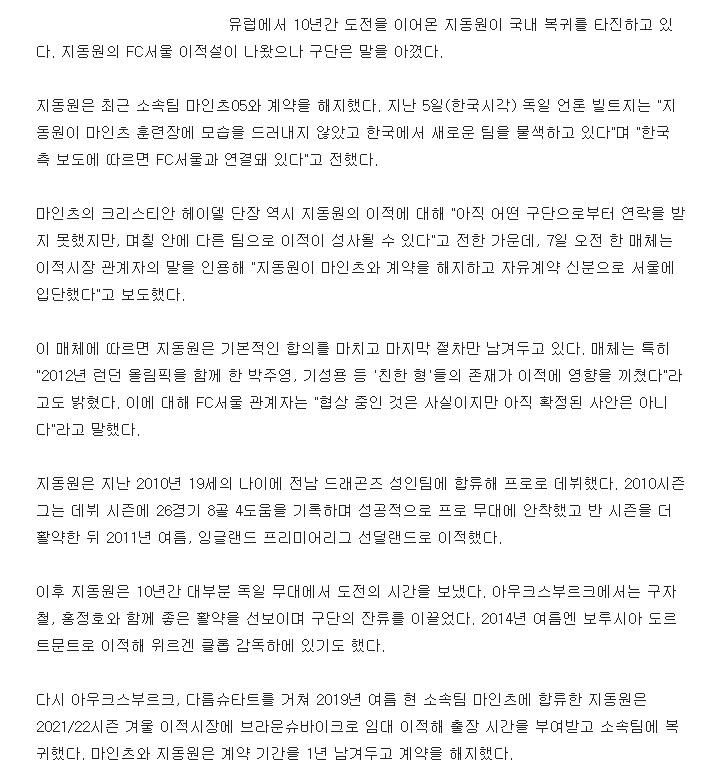 유럽에서 10년간 도전을 이어온 지동원이 국내 복귀를 타진하고 있다. 지동원의 FC서울 이적설이 나왔으나 구단은 말을 아꼈다.

지동원은 최근 소속팀 마인츠05와 계약을 해지했다. 지난 5일(한국시각) 독일 언론 빌트지는 "지동원이 마인츠 훈련장에 모습을 드러내지 않았고 한국에서 새로운 팀을 물색하고 있다"며 "한국 측 보도에 따르면 FC서울과 연결돼 있다"고 전했다.

마인츠의 크리스티안 헤이델 단장 역시 지동원의 이적에 대해 "아직 어떤 구단으로부터 연락을 받지 못했지만, 며칠 안에 다른 팀으로 이적이 성사될 수 있다"고 전한 가운데, 7일 오전 한 매체는 이적시장 관계자의 말을 인용해 "지동원이 마인츠와 계약을 해지하고 자유계약 신분으로 서울에 입단했다"고 보도했다.

이 매체에 따르면 지동원은 기본적인 합의를 마치고 마지막 절차만 남겨두고 있다. 매체는 특히 "2012년 런던 올림픽을 함께 한 박주영, 기성용 등 '친한 형'들의 존재가 이적에 영향을 끼쳤다"라고도 밝혔다. 이에 대해 FC서울 관계자는 "협상 중인 것은 사실이지만 아직 확정된 사안은 아니다"라고 말했다.

지동원은 지난 2010년 19세의 나이에 전남 드래곤즈 성인팀에 합류해 프로로 데뷔했다. 2010시즌 그는 데뷔 시즌에 26경기 8골 4도움을 기록하며 성공적으로 프로 무대에 안착했고 반 시즌을 더 활약한 뒤 2011년 여름, 잉글랜드 프리미어리그 선덜랜드로 이적했다.

이후 지동원은 10년간 대부분 독일 무대에서 도전의 시간을 보냈다. 아우크스부르크에서는 구자철, 홍정호와 함께 좋은 활약을 선보이며 구단의 잔류를 이끌었다. 2014년 여름엔 보루시아 도르트문트로 이적해 위르겐 클롭 감독하에 있기도 했다.

다시 아우크스부르크, 다름슈타트를 거쳐 2019년 여름 현 소속팀 마인츠에 합류한 지동원은 2021/22시즌 겨울 이적시장에 브라운슈바이크로 임대 이적해 출장 시간을 부여받고 소속팀에 복귀했다. 마인츠와 지동원은 계약 기간을 1년 남겨두고 계약을 해지했다.